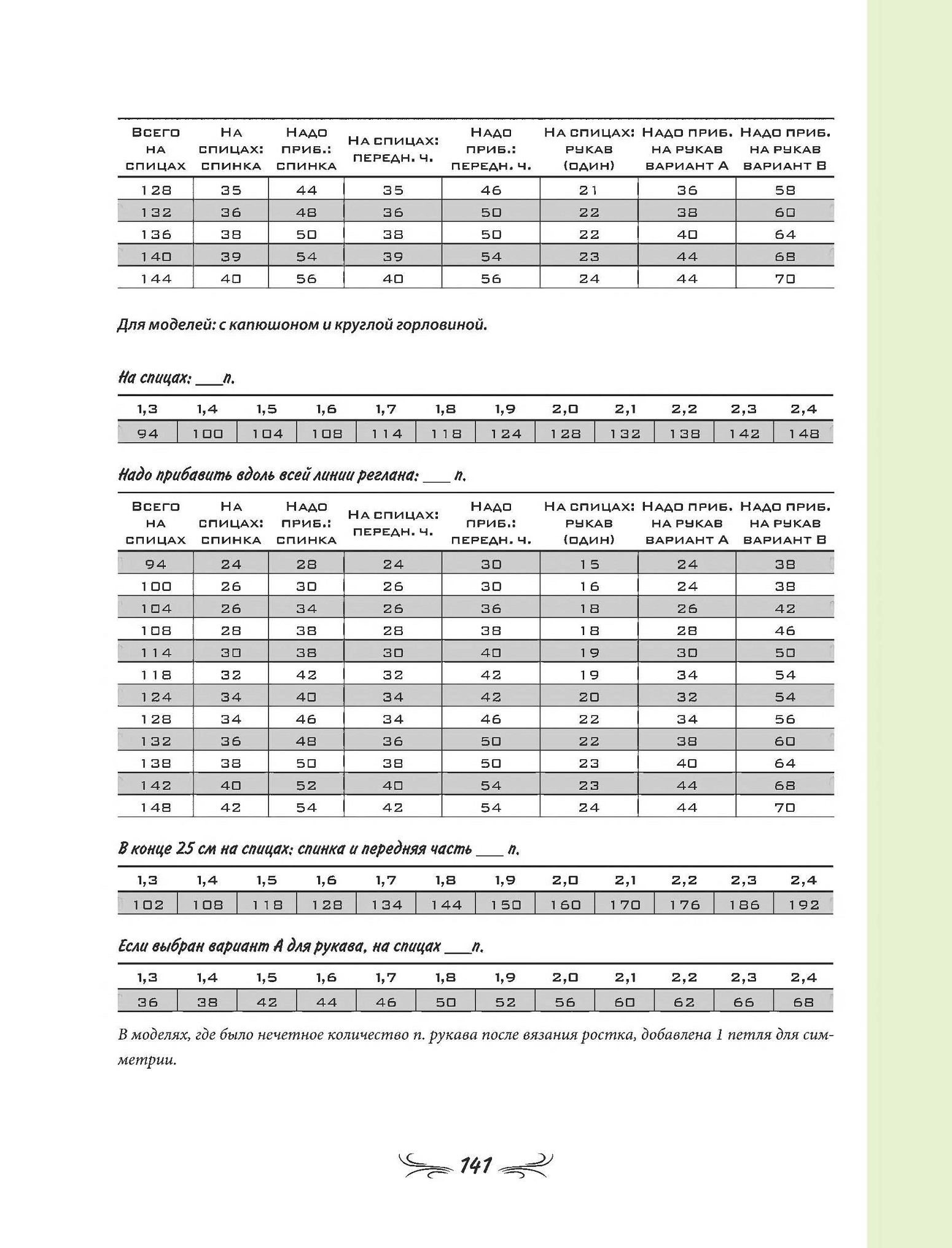 | Всего на спицах | На спицах: спинка | Надо приб.: спинка | На спицах: передн. ч. | Надо приб.: передн. ч. | На спицах: рукав (один) | Надо приб. на рукав вариант А | Надо приб. на рукав вариант В |
|---|---|---|---|---|---|---|---|
| 128 | 35 | 44 | 35 | 46 | 21 | 36 | 58 |
| 132 | 36 | 48 | 36 | 50 | 22 | 38 | 60 |
| 136 | 38 | 50 | 38 | 50 | 22 | 40 | 64 |
| 140 | 39 | 54 | 39 | 54 | 23 | 44 | 68 |
| 144 | 40 | 56 | 40 | 56 | 24 | 44 | 70 |

Для моделей: с капюшоном и круглой горловиной.

На спицах: ___п.

| 1,3 | 1,4 | 1,5 | 1,6 | 1,7 | 1,8 | 1,9 | 2,0 | 2,1 | 2,2 | 2,3 | 2,4 |
|---|---|---|---|---|---|---|---|---|---|---|---|
| 94 | 100 | 104 | 108 | 114 | 118 | 124 | 128 | 132 | 138 | 142 | 148 |

Надо прибавить вдоль всей линии реглана: ___ п.

| Всего на спицах | На спицах: спинка | Надо приб.: спинка | На спицах: передн. ч. | Надо приб.: передн. ч. | На спицах: рукав (один) | Надо приб. на рукав вариант А | Надо приб. на рукав вариант В |
|---|---|---|---|---|---|---|---|
| 94 | 24 | 28 | 24 | 30 | 15 | 24 | 38 |
| 100 | 26 | 30 | 26 | 30 | 16 | 24 | 38 |
| 104 | 26 | 34 | 26 | 36 | 18 | 26 | 42 |
| 108 | 28 | 38 | 28 | 38 | 18 | 28 | 46 |
| 114 | 30 | 38 | 30 | 40 | 19 | 30 | 50 |
| 118 | 32 | 42 | 32 | 42 | 19 | 34 | 54 |
| 124 | 34 | 40 | 34 | 42 | 20 | 32 | 54 |
| 128 | 34 | 46 | 34 | 46 | 22 | 34 | 56 |
| 132 | 36 | 48 | 36 | 50 | 22 | 38 | 60 |
| 138 | 38 | 50 | 38 | 50 | 23 | 40 | 64 |
| 142 | 40 | 52 | 40 | 54 | 23 | 44 | 68 |
| 148 | 42 | 54 | 42 | 54 | 24 | 44 | 70 |

В конце 25 см на спицах: спинка и передняя часть ___ п.

| 1,3 | 1,4 | 1,5 | 1,6 | 1,7 | 1,8 | 1,9 | 2,0 | 2,1 | 2,2 | 2,3 | 2,4 |
|---|---|---|---|---|---|---|---|---|---|---|---|
| 102 | 108 | 118 | 128 | 134 | 144 | 150 | 160 | 170 | 176 | 186 | 192 |

Если выбран вариант А для рукава, на спицах ___п.

| 1,3 | 1,4 | 1,5 | 1,6 | 1,7 | 1,8 | 1,9 | 2,0 | 2,1 | 2,2 | 2,3 | 2,4 |
|---|---|---|---|---|---|---|---|---|---|---|---|
| 36 | 38 | 42 | 44 | 46 | 50 | 52 | 56 | 60 | 62 | 66 | 68 |

В моделях, где было нечетное количество п. рукава после вязания ростка, добавлена 1 петля для симметрии.

141